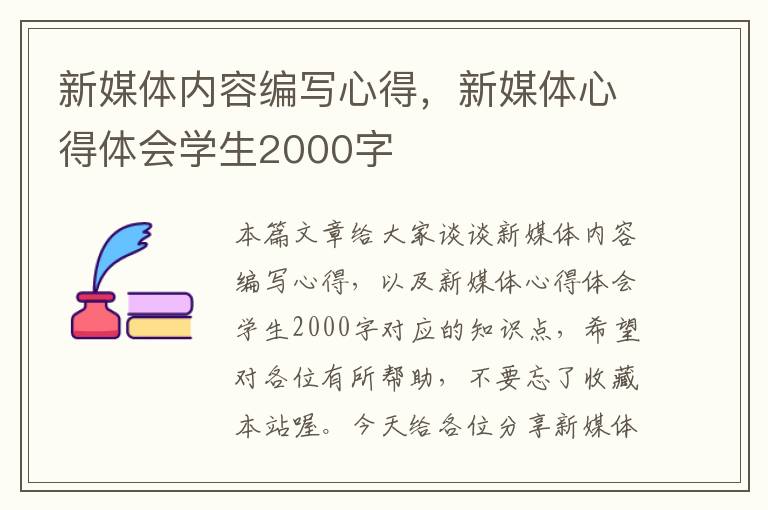 新媒体内容编写心得，新媒体心得体会学生2000字

本篇文章给大家谈谈新媒体内容编写心得，以及新媒体心得体会学生2000字对应的知识点，希望对各位有所帮助，不要忘了收藏本站喔。今天给各位分享新媒体